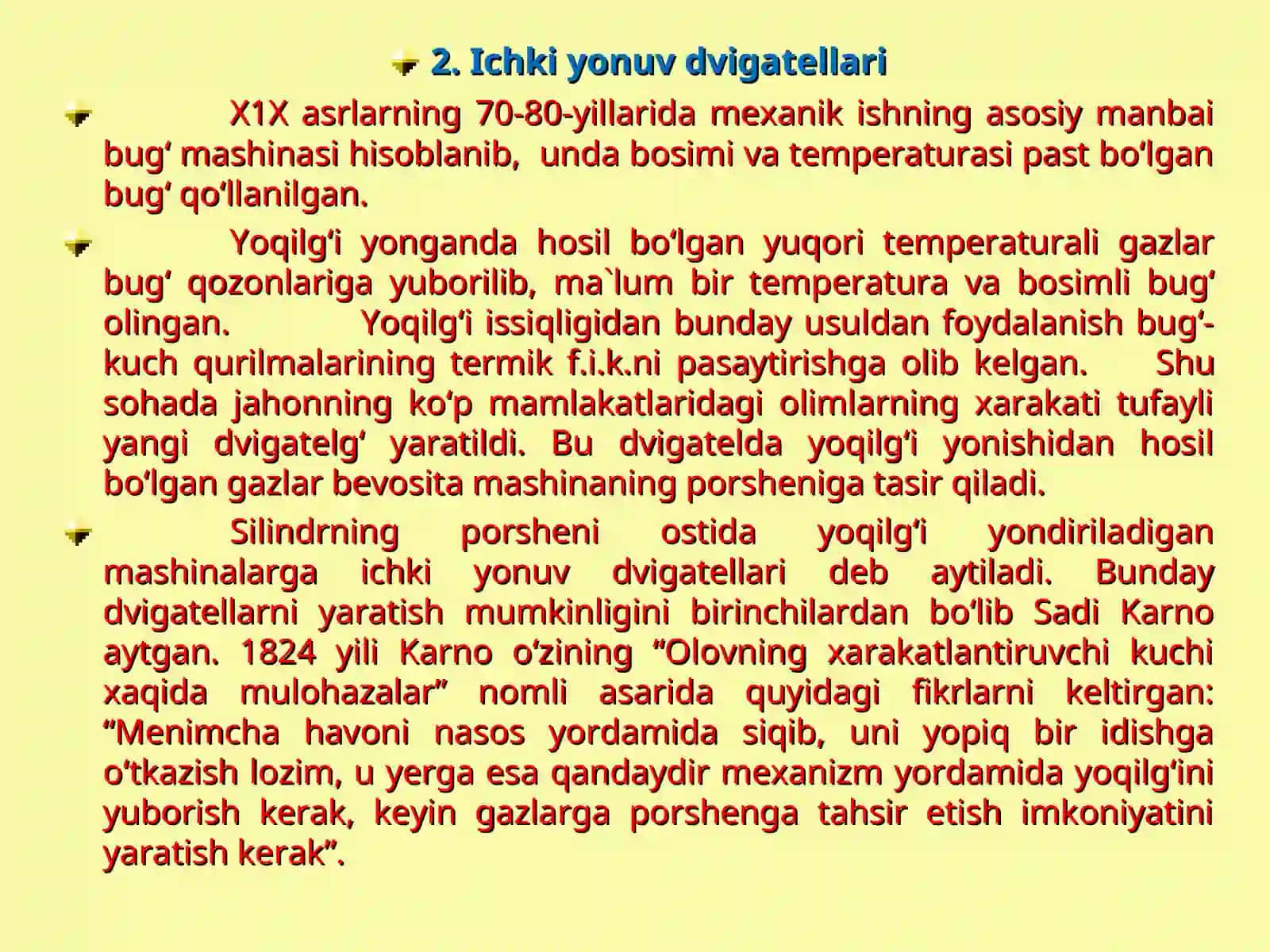 2. Ichki yonuv dvigatellari

X1X asrlarning 70-80-yillarida mexanik ishning asosiy manbai bug‘ mashinasi hisoblanib, unda bosimi va temperaturasi past bo‘lgan bug‘ qo‘llanilgan.

Yoqilg‘i yonganda hosil bo‘lgan yuqori temperaturali gazlar bug‘ qozonlariga yuborilib, ma`lum bir temperatura va bosimli bug‘ olingan. Yoqilg‘i issiqligidan bunday usuldan foydalanish bug‘-kuch qurilmalarining termik f.i.k.ni pasaytirishga olib kelgan. Shu sohada jahonning ko‘p mamlakatlaridagi olimlarning xarakati tufayli yangi dvigatelg‘ yaratildi. Bu dvigatelda yoqilg‘i yonishidan hosil bo‘lgan gazlar bevosita mashinaning porsheniga tasir qiladi.

Silindrning porsheni ostida yoqilg‘i yondiriladigan mashinalarga ichki yonuv dvigatellari deb aytiladi. Bunday dvigatellarni yaratish mumkinligini birinchilardan bo‘lib Sadi Karno aytgan. 1824 yili Karno o‘zining “Olovning xarakatlantiruvchi kuchi xaqida mulohazalar” nomli asarida quyidagi fikrlarni keltirgan: “Menimcha havoni nasos yordamida siqib, uni yopiq bir idishga o‘tkazish lozim, u yerga esa qandaydir mexanizm yordamida yoqilg‘ini yuborish kerak, keyin gazlarga porshenga tahsir etish imkoniyatini yaratish kerak”.